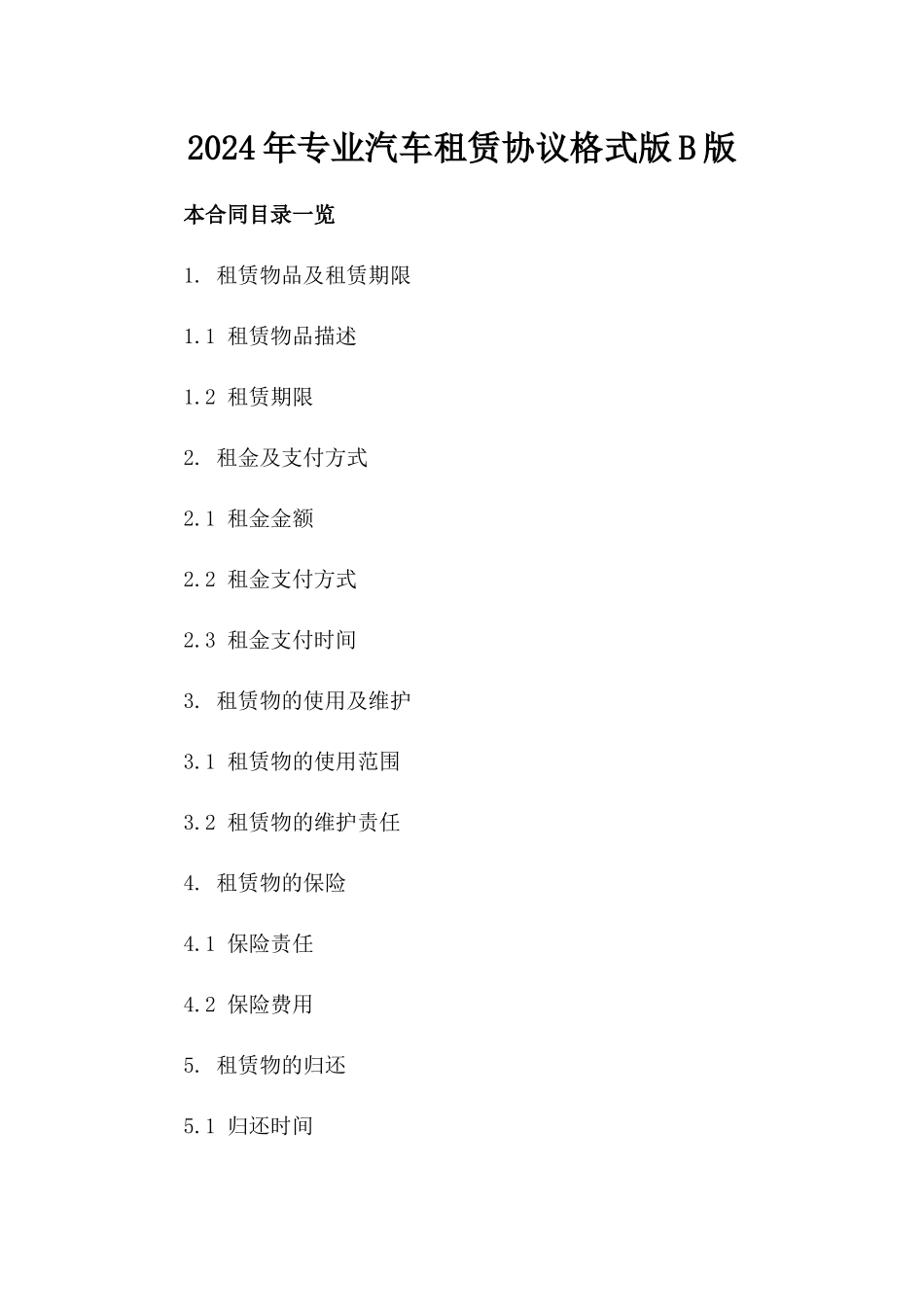 2024年专业汽车租赁协议格式版B版

本合同目录一览

1. 租赁物品及租赁期限

1.1 租赁物品描述

1.2 租赁期限

2. 租金及支付方式

2.1 租金金额

2.2 租金支付方式

2.3 租金支付时间

3. 租赁物的使用及维护

3.1 租赁物的使用范围

3.2 租赁物的维护责任

4. 租赁物的保险

4.1 保险责任

4.2 保险费用

5. 租赁物的归还

5.1 归还时间